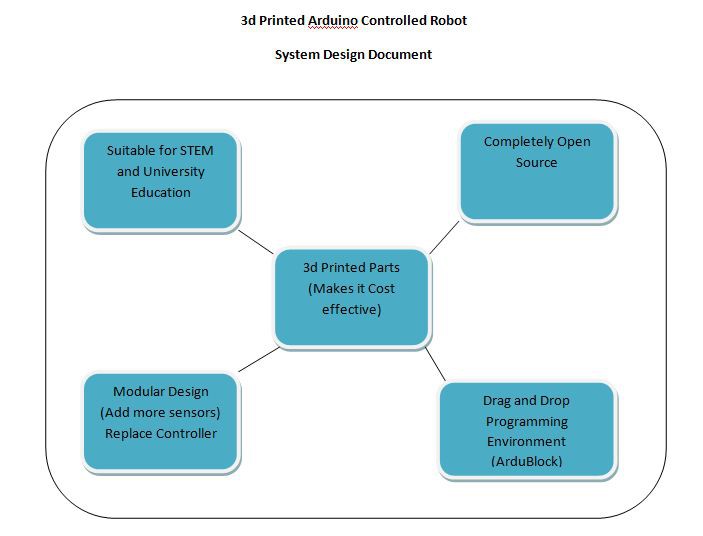 3d Printed Arduino Controlled Robot

System Design Document

Suitable for STEM and University Education

Completely Open Source

3d Printed Parts (Makes it Cost effective)

Modular Design (Add more sensors) Replace Controller

Drag and Drop Programming Environment (ArduBlock)